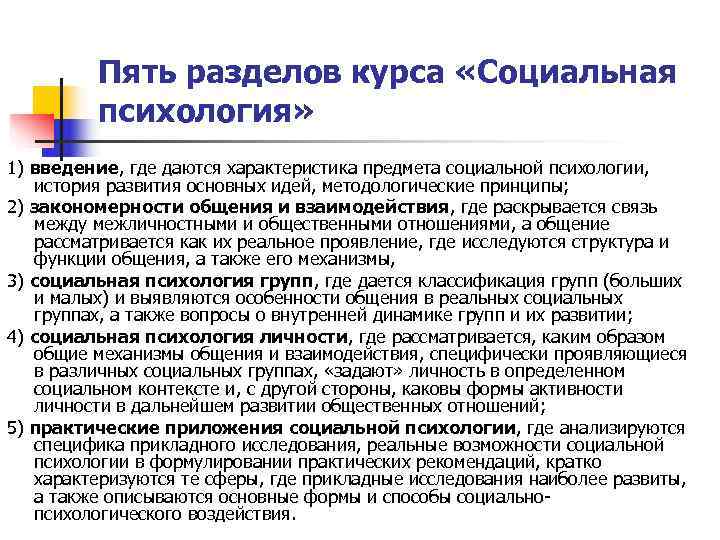 Пять разделов курса «Социальная психология»

1) введение, где даются характеристика предмета социальной психологии, история развития основных идей, методологические принципы;

2) закономерности общения и взаимодействия, где раскрывается связь между межличностными и общественными отношениями, а общение рассматривается как их реальное проявление, где исследуются структура и функции общения, а также его механизмы,

3) социальная психология групп, где дается классификация групп (больших и малых) и выявляются особенности общения в реальных социальных группах, а также вопросы о внутренней динамике групп и их развитии;

4) социальная психология личности, где рассматривается, каким образом общие механизмы общения и взаимодействия, специфически проявляющиеся в различных социальных группах, «задают» личность в определенном социальном контексте и, с другой стороны, каковы формы активности личности в дальнейшем развитии общественных отношений;

5) практические приложения социальной психологии, где анализируются специфика прикладного исследования, реальные возможности социальной психологии в формулировании практических рекомендаций, кратко характеризуются те сферы, где прикладные исследования наиболее развиты, а также описываются основные формы и способы социально-психологического воздействия.